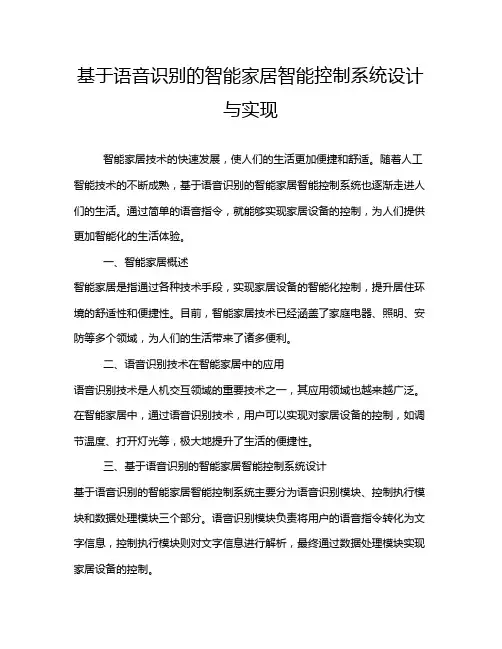 基于语音识别的智能家居智能控制系统设计与实现

智能家居技术的快速发展，使人们的生活更加便捷和舒适。随着人工智能技术的不断成熟，基于语音识别的智能家居智能控制系统也逐渐走进人们的生活。通过简单的语音指令，就能够实现家居设备的控制，为人们提供更加智能化的生活体验。

一、智能家居概述

智能家居是指通过各种技术手段，实现家居设备的智能化控制，提升居住环境的舒适性和便捷性。目前，智能家居技术已经涵盖了家庭电器、照明、安防等多个领域，为人们的生活带来了诸多便利。

二、语音识别技术在智能家居中的应用

语音识别技术是人机交互领域的重要技术之一，其应用领域也越来越广泛。在智能家居中，通过语音识别技术，用户可以实现对家居设备的控制，如调节温度、打开灯光等，极大地提升了生活的便捷性。

三、基于语音识别的智能家居智能控制系统设计

基于语音识别的智能家居智能控制系统主要分为语音识别模块、控制执行模块和数据处理模块三个部分。语音识别模块负责将用户的语音指令转化为文字信息，控制执行模块则对文字信息进行解析，最终通过数据处理模块实现家居设备的控制。